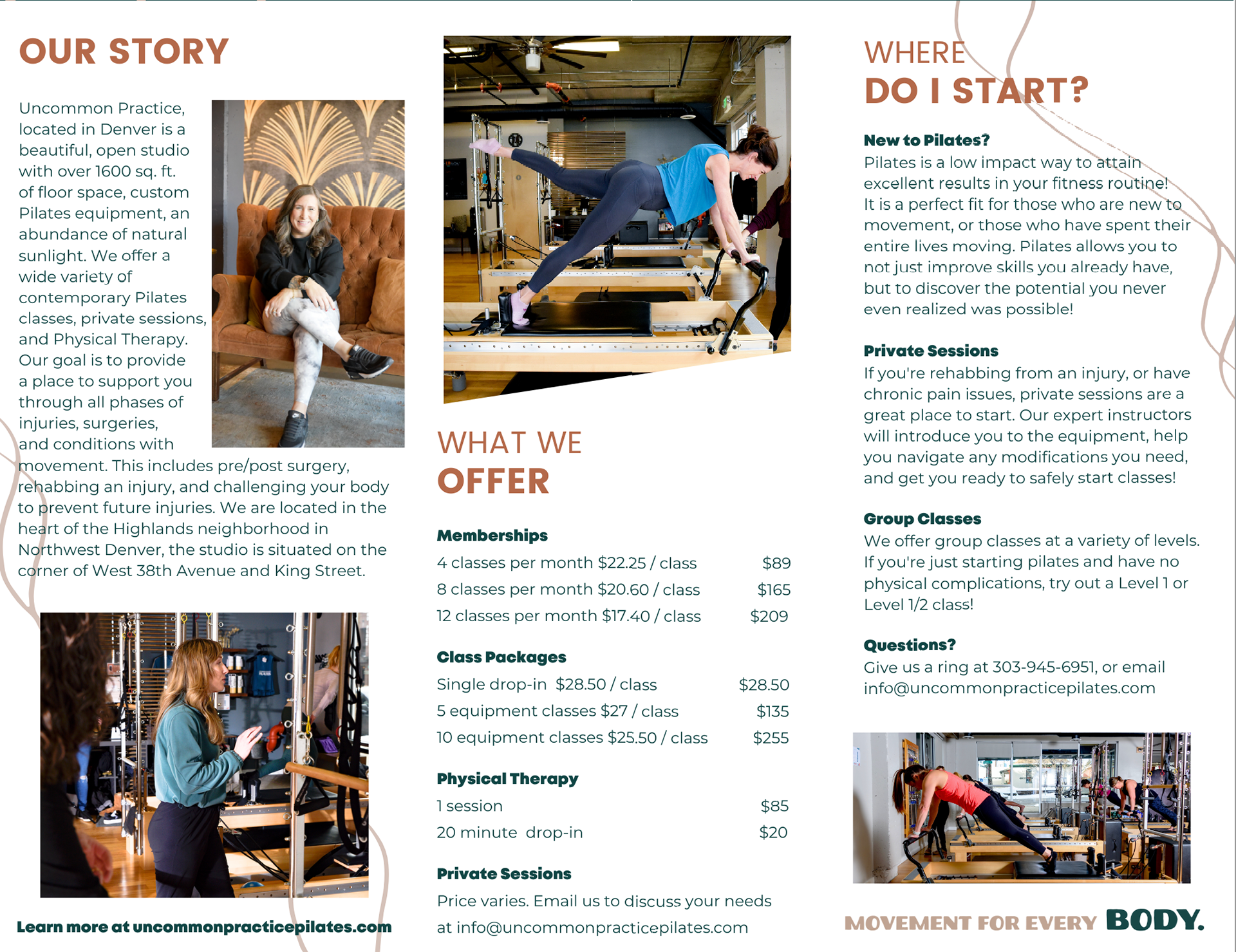 OUR STORY

Uncommon Practice, located in Denver is a beautiful, open studio with over 1600 sq. ft. of floor space, custom Pilates equipment, an abundance of natural sunlight. We offer a wide variety of contemporary Pilates classes, private sessions, and Physical Therapy. Our goal is to provide a place to support you through all phases of injuries, surgeries, and conditions with movement. This includes pre/post surgery, rehabbing an injury, and challenging your body to prevent future injuries. We are located in the heart of the Highlands neighborhood in Northwest Denver, the studio is situated on the corner of West 38th Avenue and King Street.

Learn more at uncommonpracticepilates.com

WHAT WE OFFER

Memberships

| | |
|---|---|
| 4 classes per month $22.25 / class | $89 |
| 8 classes per month $20.60 / class | $165 |
| 12 classes per month $17.40 / class | $209 |

Class Packages

| | |
|---|---|
| Single drop-in $28.50 / class | $28.50 |
| 5 equipment classes $27 / class | $135 |
| 10 equipment classes $25.50 / class | $255 |

Physical Therapy

| | |
|---|---|
| 1 session | $85 |
| 20 minute drop-in | $20 |

Private Sessions
Price varies. Email us to discuss your needs at info@uncommonpracticepilates.com

WHERE DO I START?

New to Pilates?
Pilates is a low impact way to attain excellent results in your fitness routine! It is a perfect fit for those who are new to movement, or those who have spent their entire lives moving. Pilates allows you to not just improve skills you already have, but to discover the potential you never even realized was possible!

Private Sessions
If you're rehabbing from an injury, or have chronic pain issues, private sessions are a great place to start. Our expert instructors will introduce you to the equipment, help you navigate any modifications you need, and get you ready to safely start classes!

Group Classes
We offer group classes at a variety of levels. If you're just starting pilates and have no physical complications, try out a Level 1 or Level 1/2 class!

Questions?
Give us a ring at 303-945-6951, or email info@uncommonpracticepilates.com

MOVEMENT FOR EVERY BODY.